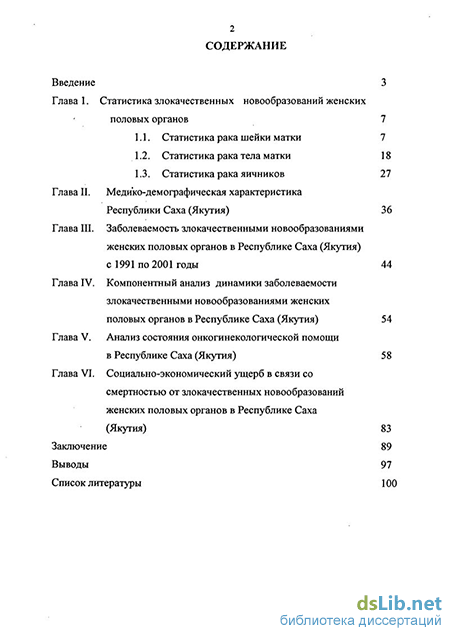 2

СОДЕРЖАНИЕ

Введение 3

Глава 1. Статистика злокачественных новообразований женских половых органов 7

1.1. Статистика рака шейки матки 7

1.2. Статистика рака тела матки 18

1.3. Статистика рака яичников 27

Глава II. Медико-демографическая характеристика Республики Саха (Якутия) 36

Глава III. Заболеваемость злокачественными новообразованиями женских половых органов в Республике Саха (Якутия) с 1991 по 2001 годы 44

Глава IV. Компонентный анализ динамики заболеваемости злокачественными новообразованиями женских половых органов в Республике Саха (Якутия) 54

Глава V. Анализ состояния онкогинекологической помощи в Республике Саха (Якутия) 58

Глава VI. Социально-экономический ущерб в связи со смертностью от злокачественных новообразований женских половых органов в Республике Саха (Якутия) 83

Заключение 89

Выводы 97

Список литературы 100

dsLib.net
библиотека диссертаций